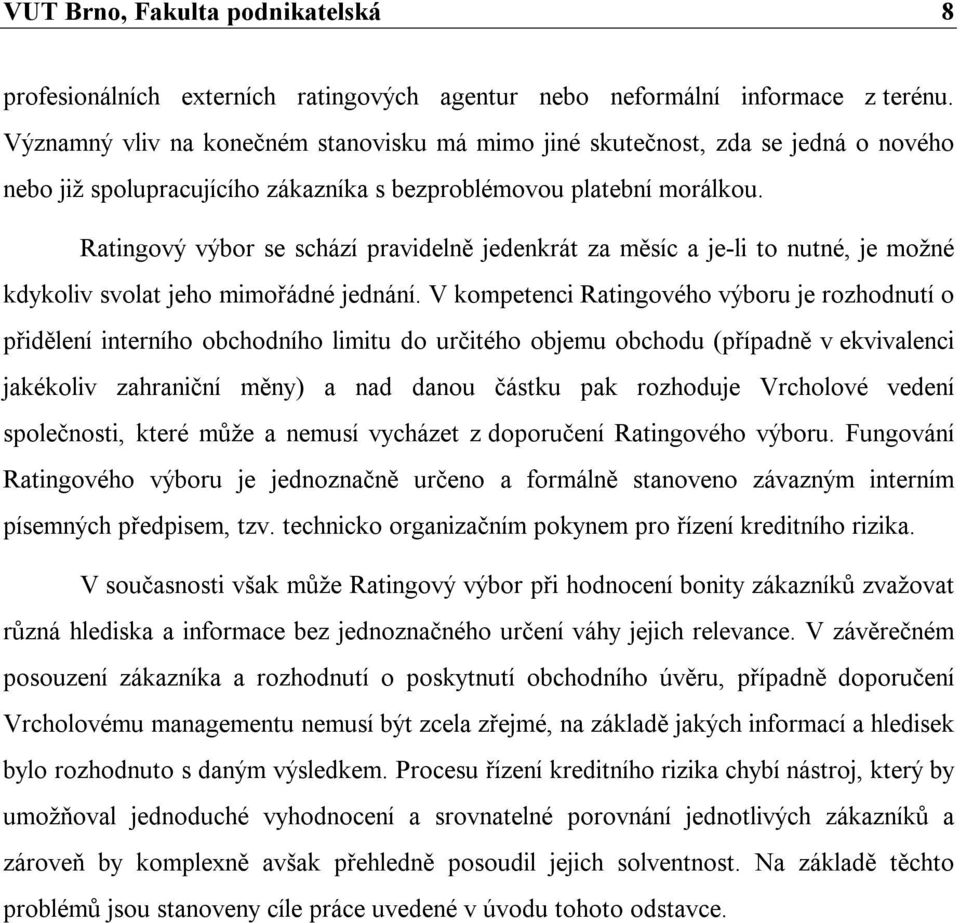 VUT Brno, Fakulta podnikatelská 8

profesionálních externích ratingových agentur nebo neformální informace z terénu. Významný vliv na konečném stanovisku má mimo jiné skutečnost, zda se jedná o nového nebo již spolupracujícího zákazníka s bezproblémovou platební morálkou.

Ratingový výbor se schází pravidelně jedenkrát za měsíc a je-li to nutné, je možné kdykoliv svolat jeho mimořádné jednání. V kompetenci Ratingového výboru je rozhodnutí o přidělení interního obchodního limitu do určitého objemu obchodu (případně v ekvivalenci jakékoliv zahraniční měny) a nad danou částku pak rozhoduje Vrcholové vedení společnosti, které může a nemusí vycházet z doporučení Ratingového výboru. Fungování Ratingového výboru je jednoznačně určeno a formálně stanoveno závazným interním písemných předpisem, tzv. technicko organizačním pokynem pro řízení kreditního rizika.

V současnosti však může Ratingový výbor při hodnocení bonity zákazníků zvažovat různá hlediska a informace bez jednoznačného určení váhy jejich relevance. V závěrečném posouzení zákazníka a rozhodnutí o poskytnutí obchodního úvěru, případně doporučení Vrcholovému managementu nemusí být zcela zřejmé, na základě jakých informací a hledisek bylo rozhodnuto s daným výsledkem. Procesu řízení kreditního rizika chybí nástroj, který by umožňoval jednoduché vyhodnocení a srovnatelné porovnání jednotlivých zákazníků a zároveň by komplexně avšak přehledně posoudil jejich solventnost. Na základě těchto problémů jsou stanoveny cíle práce uvedené v úvodu tohoto odstavce.